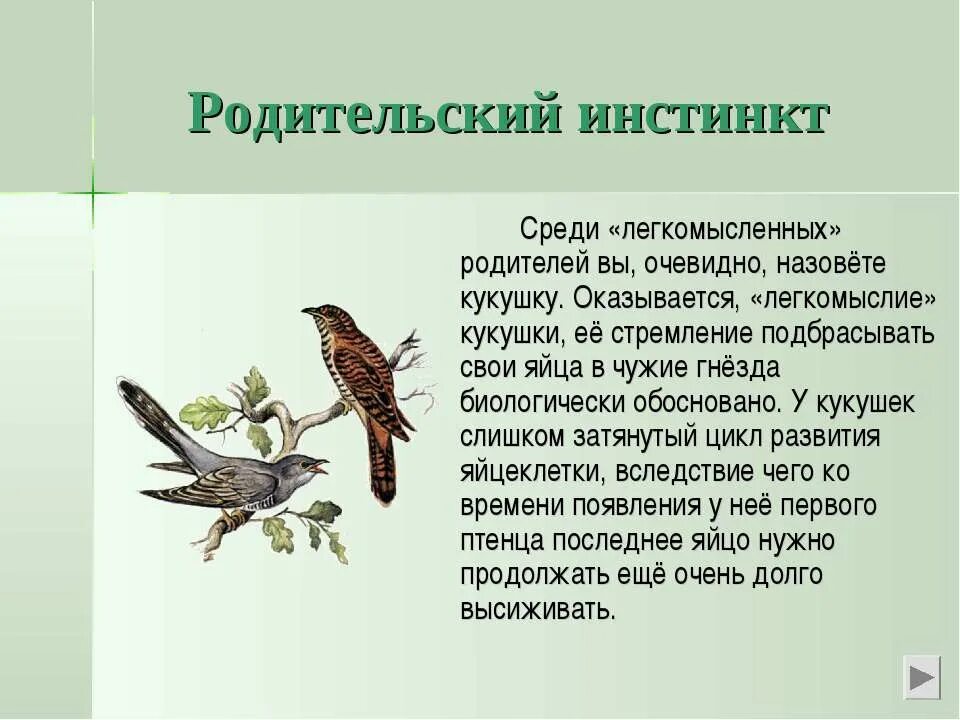 Родительский инстинкт

Среди «легкомысленных» родителей вы, очевидно, назовёте кукушку. Оказывается, «легкомыслие» кукушки, её стремление подбрасывать свои яйца в чужие гнёзда биологически обосновано. У кукушек слишком затянутый цикл развития яйцеклетки, вследствие чего ко времени появления у неё первого птенца последнее яйцо нужно продолжать ещё очень долго высиживать.